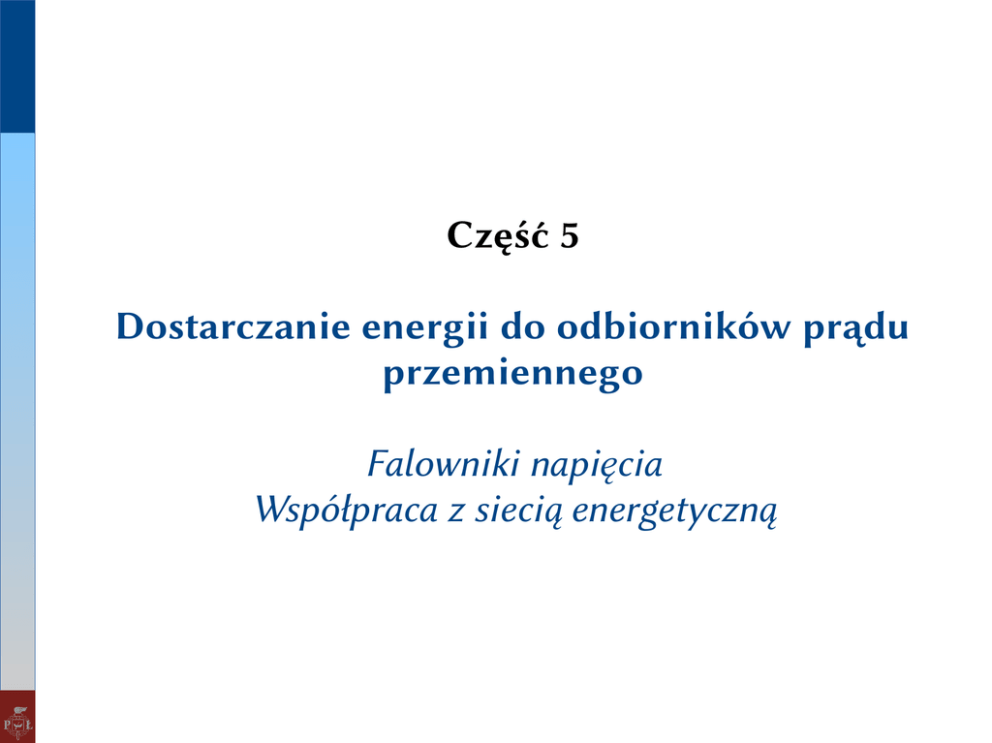 Część 5

Dostarczanie energii do odbiorników prądu przemiennego

Falowniki napięcia
Współpraca z siecią energetyczną